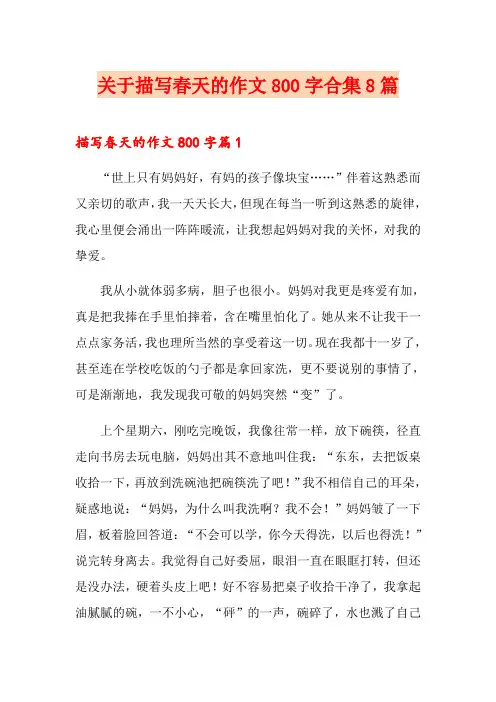 关于描写春天的作文800字合集8篇

描写春天的作文800字篇1

“世上只有妈妈好，有妈的孩子像块宝……”伴着这熟悉而又亲切的歌声，我一天天长大，但现在每当一听到这熟悉的旋律，我心里便会涌出一阵阵暖流，让我想起妈妈对我的关怀，对我的挚爱。

我从小就体弱多病，胆子也很小。妈妈对我更是疼爱有加，真是把我捧在手里怕摔着，含在嘴里怕化了。她从来不让我干一点点家务活，我也理所当然的享受着这一切。现在我都十一岁了，甚至连在学校吃饭的勺子都是拿回家洗，更不要说别的事情了，可是渐渐地，我发现我可敬的妈妈突然“变”了。

上个星期六，刚吃完晚饭，我像往常一样，放下碗筷，径直走向书房去玩电脑，妈妈出其不意地叫住我：“东东，去把饭桌收拾一下，再放到洗碗池把碗筷洗了吧！”我不相信自己的耳朵，疑惑地说：“妈妈，为什么叫我洗啊？我不会！”妈妈皱了一下眉，板着脸回答道：“不会可以学，你今天得洗，以后也得洗！”说完转身离去。我觉得自己好委屈，眼泪一直在眼眶打转，但还是没办法，硬着头皮上吧！好不容易把桌子收拾干净了，我拿起油腻腻的碗，一不小心，“砰”的一声，碗碎了，水也溅了自己